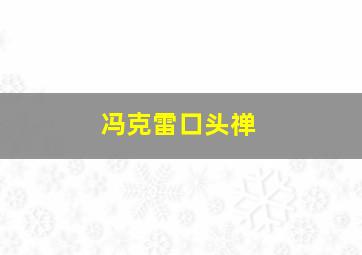 冯克雷口头禅